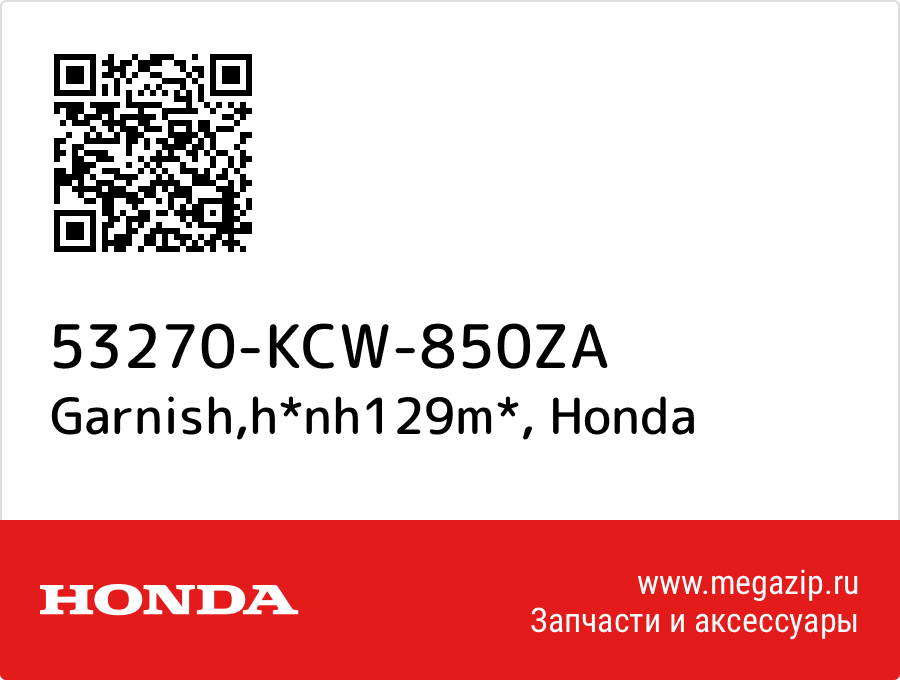 53270-KCW-850ZA
Garnish,h*nh129m*, Honda

HONDA

www.megazip.ru
Запчасти и аксессуары